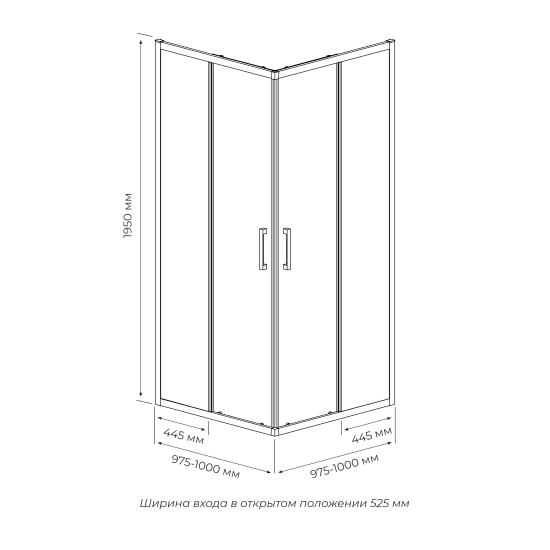 1950 мм

445 мм

975-1000 мм

445 мм

975-1000 мм

Ширина входа в открытом положении 525 мм